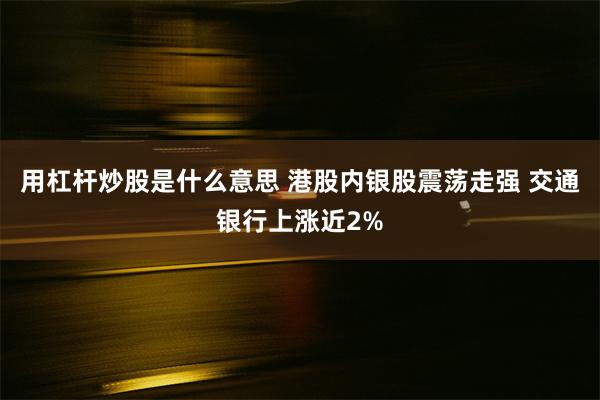 用杠杆炒股是什么意思 港股内银股震荡走强 交通银行上涨近2%